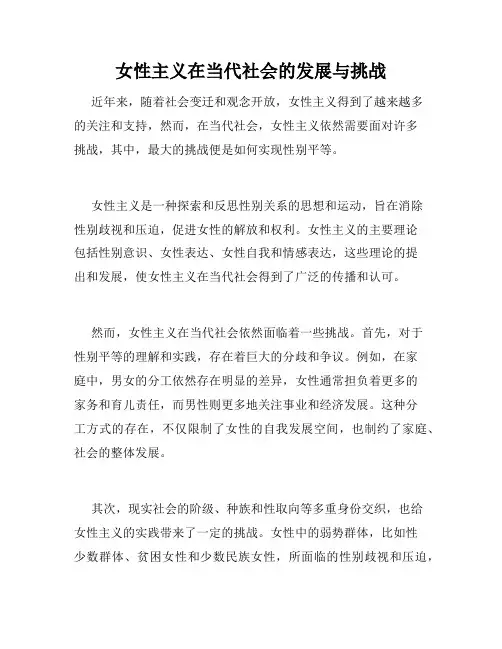 女性主义在当代社会的发展与挑战

近年来，随着社会变迁和观念开放，女性主义得到了越来越多的关注和支持，然而，在当代社会，女性主义依然需要面对许多挑战，其中，最大的挑战便是如何实现性别平等。

女性主义是一种探索和反思性别关系的思想和运动，旨在消除性别歧视和压迫，促进女性的解放和权利。女性主义的主要理论包括性别意识、女性表达、女性自我和情感表达，这些理论的提出和发展，使女性主义在当代社会得到了广泛的传播和认可。

然而，女性主义在当代社会依然面临着一些挑战。首先，对于性别平等的理解和实践，存在着巨大的分歧和争议。例如，在家庭中，男女的分工依然存在明显的差异，女性通常担负着更多的家务和育儿责任，而男性则更多地关注事业和经济发展。这种分工方式的存在，不仅限制了女性的自我发展空间，也制约了家庭、社会的整体发展。

其次，现实社会的阶级、种族和性取向等多重身份交织，也给女性主义的实践带来了一定的挑战。女性中的弱势群体，比如性少数群体、贫困女性和少数民族女性，所面临的性别歧视和压迫，